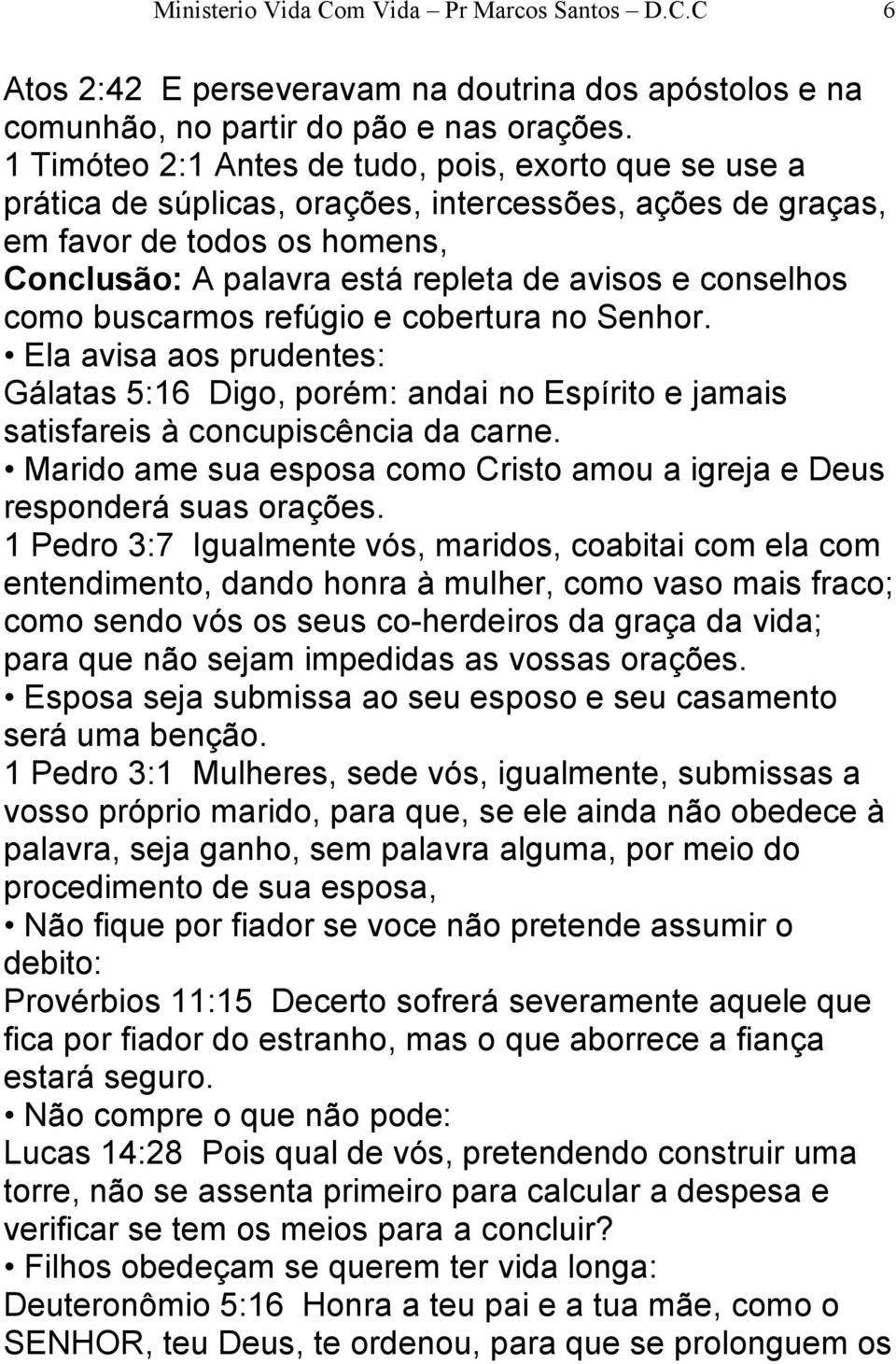 Ministerio Vida Com Vida – Pr Marcos Santos – D.C.C 6

Atos 2:42 E perseveravam na doutrina dos apóstolos e na comunhão, no partir do pão e nas orações.
1 Timóteo 2:1 Antes de tudo, pois, exorto que se use a prática de súplicas, orações, intercessões, ações de graças, em favor de todos os homens,
Conclusão: A palavra está repleta de avisos e conselhos como buscarmos refúgio e cobertura no Senhor.
• Ela avisa aos prudentes:
Gálatas 5:16 Digo, porém: andai no Espírito e jamais satisfareis à concupiscência da carne.
• Marido ame sua esposa como Cristo amou a igreja e Deus responderá suas orações.
1 Pedro 3:7 Igualmente vós, maridos, coabitai com ela com entendimento, dando honra à mulher, como vaso mais fraco; como sendo vós os seus co-herdeiros da graça da vida; para que não sejam impedidas as vossas orações.
• Esposa seja submissa ao seu esposo e seu casamento será uma benção.
1 Pedro 3:1 Mulheres, sede vós, igualmente, submissas a vosso próprio marido, para que, se ele ainda não obedece à palavra, seja ganho, sem palavra alguma, por meio do procedimento de sua esposa,
• Não fique por fiador se voce não pretende assumir o debito:
Provérbios 11:15 Decerto sofrerá severamente aquele que fica por fiador do estranho, mas o que aborrece a fiança estará seguro.
• Não compre o que não pode:
Lucas 14:28 Pois qual de vós, pretendendo construir uma torre, não se assenta primeiro para calcular a despesa e verificar se tem os meios para a concluir?
• Filhos obedeçam se querem ter vida longa:
Deuteronômio 5:16 Honra a teu pai e a tua mãe, como o SENHOR, teu Deus, te ordenou, para que se prolonguem os